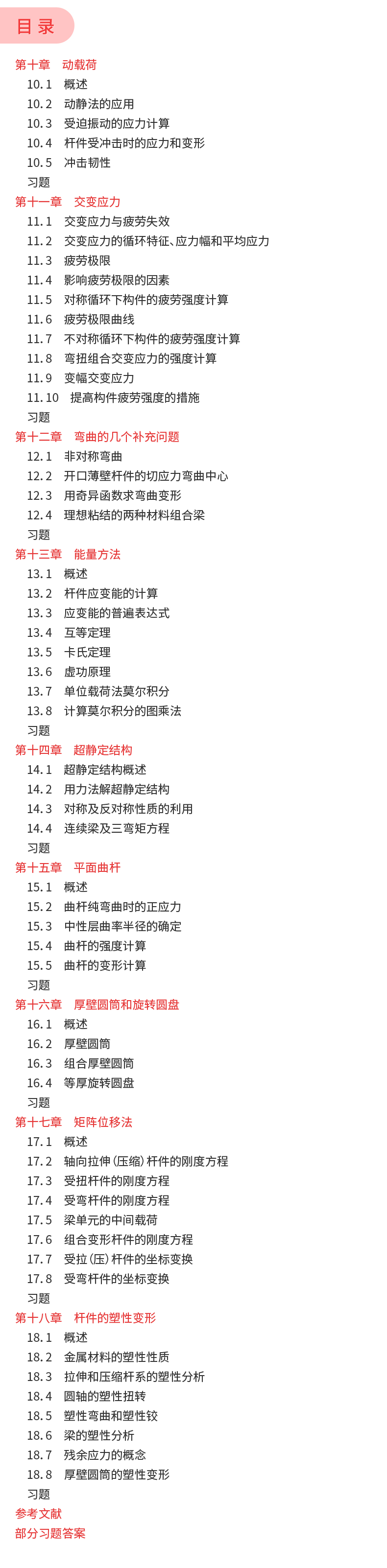 目录

第十章 动载荷
10.1 概述
10.2 动静法的应用
10.3 受迫振动的应力计算
10.4 杆件受冲击时的应力和变形
10.5 冲击韧性
习题
第十一章 交变应力
11.1 交变应力与疲劳失效
11.2 交变应力的循环特征、应力幅和平均应力
11.3 疲劳极限
11.4 影响疲劳极限的因素
11.5 对称循环下构件的疲劳强度计算
11.6 疲劳极限曲线
11.7 不对称循环下构件的疲劳强度计算
11.8 弯扭组合交变应力的强度计算
11.9 变幅交变应力
11.10 提高构件疲劳强度的措施
习题
第十二章 弯曲的几个补充问题
12.1 非对称弯曲
12.2 开口薄壁杆件的切应力弯曲中心
12.3 用奇异函数求弯曲变形
12.4 理想粘结的两种材料组合梁
习题
第十三章 能量方法
13.1 概述
13.2 杆件应变能的计算
13.3 应变能的普遍表达式
13.4 互等定理
13.5 卡氏定理
13.6 虚功原理
13.7 单位载荷法莫尔积分
13.8 计算莫尔积分的图乘法
习题
第十四章 超静定结构
14.1 超静定结构概述
14.2 用力法解超静定结构
14.3 对称及反对称性质的利用
14.4 连续梁及三弯矩方程
习题
第十五章 平面曲杆
15.1 概述
15.2 曲杆纯弯曲时的正应力
15.3 中性层曲率半径的确定
15.4 曲杆的强度计算
15.5 曲杆的变形计算
习题
第十六章 厚壁圆筒和旋转圆盘
16.1 概述
16.2 厚壁圆筒
16.3 组合厚壁圆筒
16.4 等厚旋转圆盘
习题
第十七章 矩阵位移法
17.1 概述
17.2 轴向拉伸(压缩)杆件的刚度方程
17.3 受扭杆件的刚度方程
17.4 受弯杆件的刚度方程
17.5 梁单元的中间载荷
17.6 组合变形杆件的刚度方程
17.7 受拉(压)杆件的坐标变换
17.8 受弯杆件的坐标变换
习题
第十八章 杆件的塑性变形
18.1 概述
18.2 金属材料的塑性性质
18.3 拉伸和压缩杆系的塑性分析
18.4 圆轴的塑性扭转
18.5 塑性弯曲和塑性铰
18.6 梁的塑性分析
18.7 残余应力的概念
18.8 厚壁圆筒的塑性变形
习题
参考文献
部分习题答案